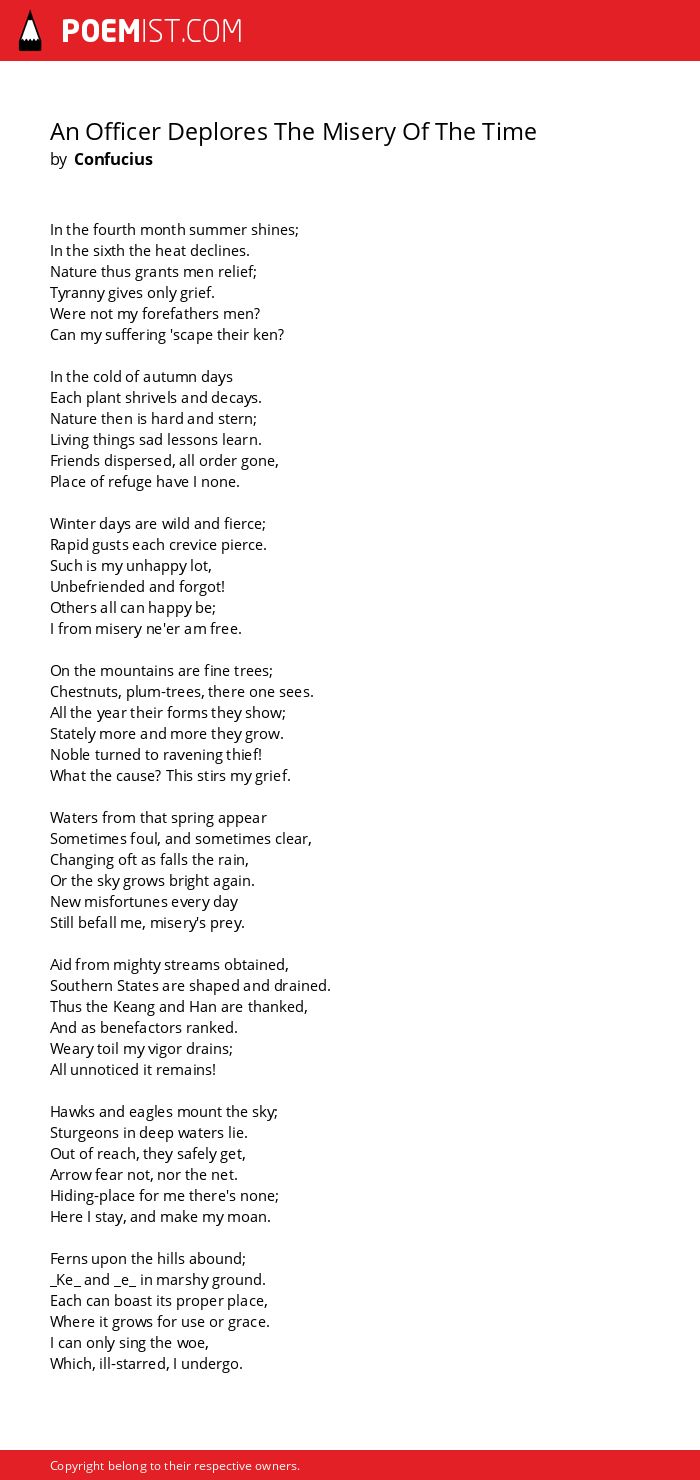 POEMIST.COM

An Officer Deplores The Misery Of The Time
by Confucius

In the fourth month summer shines;
In the sixth the heat declines.
Nature thus grants men relief;
Tyranny gives only grief.
Were not my forefathers men?
Can my suffering 'scape their ken?

In the cold of autumn days
Each plant shrivels and decays.
Nature then is hard and stern;
Living things sad lessons learn.
Friends dispersed, all order gone,
Place of refuge have I none.

Winter days are wild and fierce;
Rapid gusts each crevice pierce.
Such is my unhappy lot,
Unbefriended and forgot!
Others all can happy be;
I from misery ne'er am free.

On the mountains are fine trees;
Chestnuts, plum-trees, there one sees.
All the year their forms they show;
Stately more and more they grow.
Noble turned to ravening thief!
What the cause? This stirs my grief.

Waters from that spring appear
Sometimes foul, and sometimes clear,
Changing oft as falls the rain,
Or the sky grows bright again.
New misfortunes every day
Still befall me, misery's prey.

Aid from mighty streams obtained,
Southern States are shaped and drained.
Thus the Keang and Han are thanked,
And as benefactors ranked.
Weary toil my vigor drains;
All unnoticed it remains!

Hawks and eagles mount the sky;
Sturgeons in deep waters lie.
Out of reach, they safely get,
Arrow fear not, nor the net.
Hiding-place for me there's none;
Here I stay, and make my moan.

Ferns upon the hills abound;
_Ke_ and _e_ in marshy ground.
Each can boast its proper place,
Where it grows for use or grace.
I can only sing the woe,
Which, ill-starred, I undergo.

Copyright belong to their respective owners.